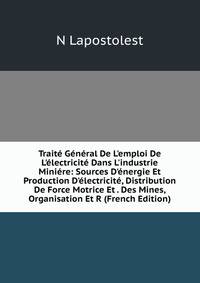 N Lapostolest

Traité Général De L'emploi De L'électricité Dans L'industrie Miniére: Sources D'énergie Et Production D'électricité, Distribution De Force Motrice Et . Des Mines, Organisation Et R (French Edition)